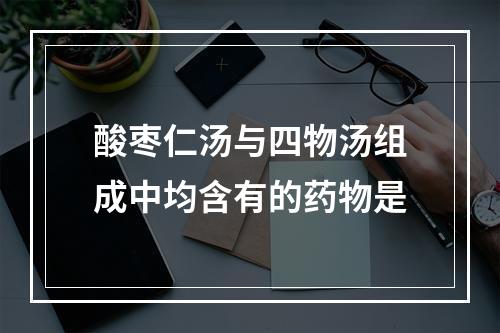 酸枣仁汤与四物汤组成中均含有的药物是